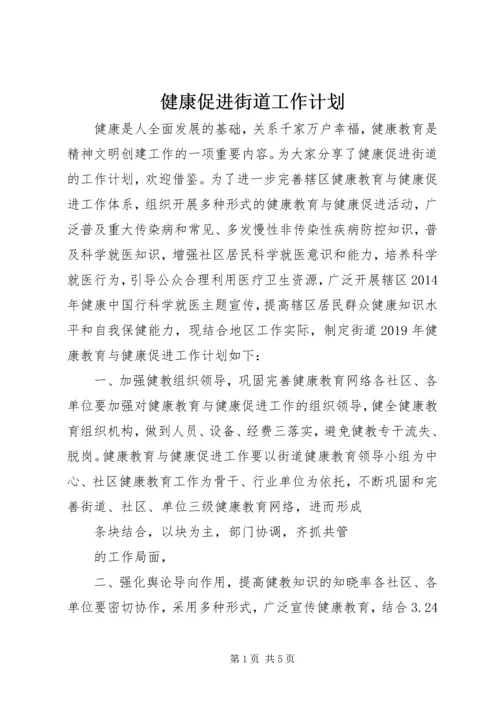 健康促进街道工作计划

健康是人全面发展的基础，关系千家万户幸福，健康教育是精神文明创建工作的一项重要内容。为大家分享了健康促进街道的工作计划，欢迎借鉴。为了进一步完善辖区健康教育与健康促进工作体系，组织开展多种形式的健康教育与健康促进活动，广泛普及重大传染病和常见、多发慢性非传染性疾病防控知识，普及科学就医知识，增强社区居民科学就医意识和能力，培养科学就医行为，引导公众合理利用医疗卫生资源，广泛开展辖区2014年健康中国行科学就医主题宣传，提高辖区居民群众健康知识水平和自我保健能力，现结合地区工作实际，制定街道2019年健康教育与健康促进工作计划如下：

一、加强健教组织领导，巩固完善健康教育网络各社区、各单位要加强对健康教育与健康促进工作的组织领导，健全健康教育组织机构，做到人员、设备、经费三落实，避免健教专干流失、脱岗。健康教育与健康促进工作要以街道健康教育领导小组为中心、社区健康教育工作为骨干、行业单位为依托，不断巩固和完善街道、社区、单位三级健康教育网络，进而形成

条块结合，以块为主，部门协调，齐抓共管

的工作局面，

二、强化舆论导向作用，提高健教知识的知晓率各社区、各单位要密切协作，采用多种形式，广泛宣传健康教育，结合3.24

第1页 共5页